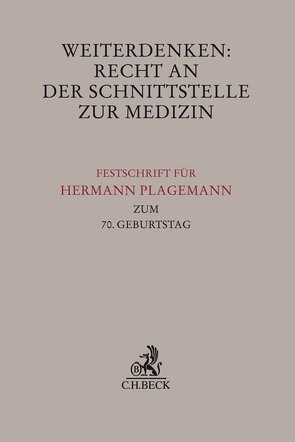 WEITERDENKEN:
RECHT AN
DER SCHNITTSTELLE
ZUR MEDIZIN

FESTSCHRIFT FÜR
HERMANN PLAGEMANN
ZUM
70. GEBURTSTAG

B

C.H.BECK